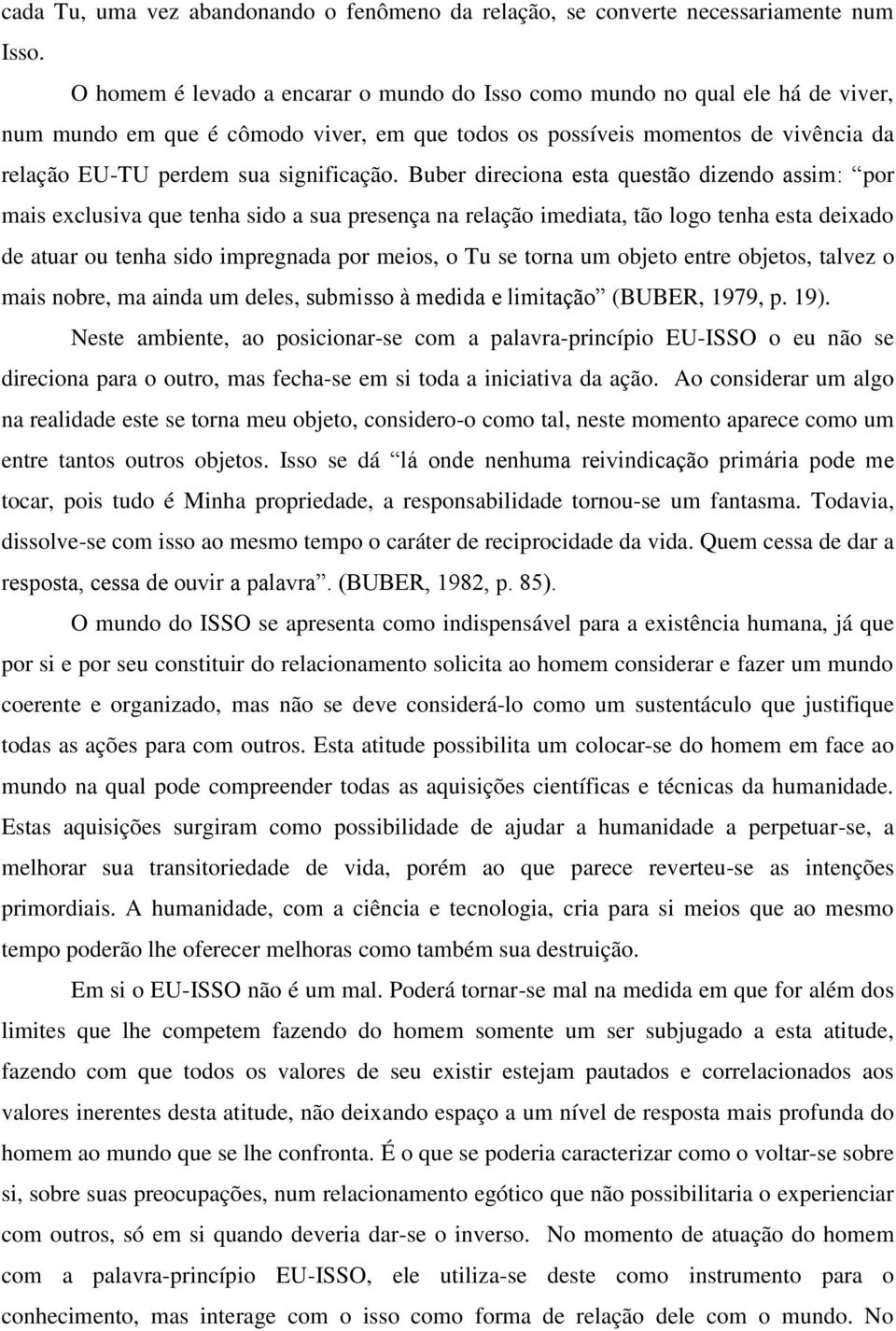 cada Tu, uma vez abandonando o fenômeno da relação, se converte necessariamente num Isso.

O homem é levado a encarar o mundo do Isso como mundo no qual ele há de viver, num mundo em que é cômodo viver, em que todos os possíveis momentos de vivência da relação EU-TU perdem sua significação. Buber direciona esta questão dizendo assim: “por mais exclusiva que tenha sido a sua presença na relação imediata, tão logo tenha esta deixado de atuar ou tenha sido impregnada por meios, o Tu se torna um objeto entre objetos, talvez o mais nobre, ma ainda um deles, submisso à medida e limitação” (BUBER, 1979, p. 19).

Neste ambiente, ao posicionar-se com a palavra-princípio EU-ISSO o eu não se direciona para o outro, mas fecha-se em si toda a iniciativa da ação. Ao considerar um algo na realidade este se torna meu objeto, considero-o como tal, neste momento aparece como um entre tantos outros objetos. Isso se dá “lá onde nenhuma reivindicação primária pode me tocar, pois tudo é Minha propriedade, a responsabilidade tornou-se um fantasma. Todavia, dissolve-se com isso ao mesmo tempo o caráter de reciprocidade da vida. Quem cessa de dar a resposta, cessa de ouvir a palavra”. (BUBER, 1982, p. 85).

O mundo do ISSO se apresenta como indispensável para a existência humana, já que por si e por seu constituir do relacionamento solicita ao homem considerar e fazer um mundo coerente e organizado, mas não se deve considerá-lo como um sustentáculo que justifique todas as ações para com outros. Esta atitude possibilita um colocar-se do homem em face ao mundo na qual pode compreender todas as aquisições científicas e técnicas da humanidade. Estas aquisições surgiram como possibilidade de ajudar a humanidade a perpetuar-se, a melhorar sua transitoriedade de vida, porém ao que parece reverteu-se as intenções primordiais. A humanidade, com a ciência e tecnologia, cria para si meios que ao mesmo tempo poderão lhe oferecer melhoras como também sua destruição.

Em si o EU-ISSO não é um mal. Poderá tornar-se mal na medida em que for além dos limites que lhe competem fazendo do homem somente um ser subjugado a esta atitude, fazendo com que todos os valores de seu existir estejam pautados e correlacionados aos valores inerentes desta atitude, não deixando espaço a um nível de resposta mais profunda do homem ao mundo que se lhe confronta. É o que se poderia caracterizar como o voltar-se sobre si, sobre suas preocupações, num relacionamento egótico que não possibilitaria o experienciar com outros, só em si quando deveria dar-se o inverso. No momento de atuação do homem com a palavra-princípio EU-ISSO, ele utiliza-se deste como instrumento para o conhecimento, mas interage com o isso como forma de relação dele com o mundo. No